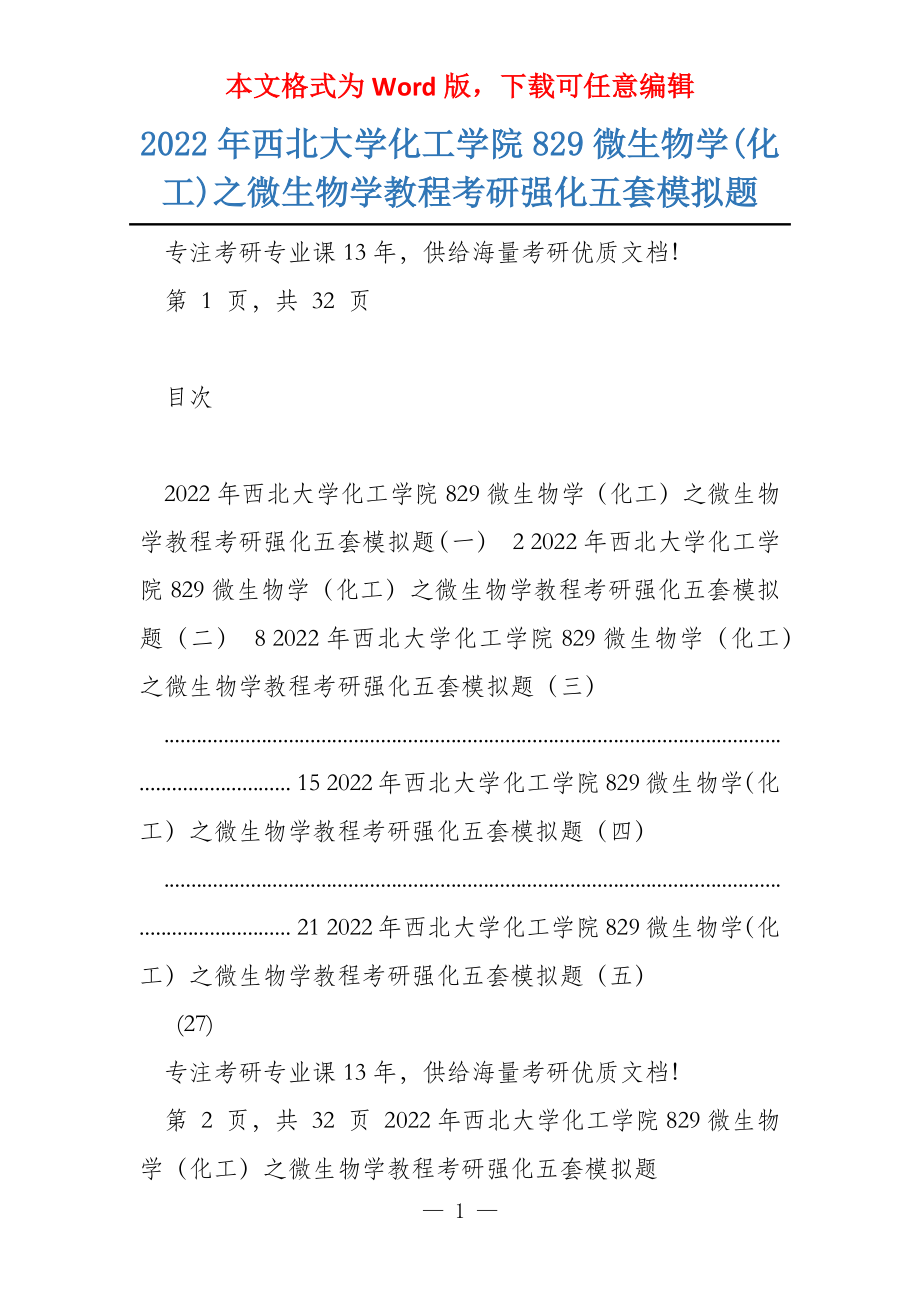 本文格式为 Word 版，下载可任意编辑

2022 年西北大学化工学院 829 微生物学(化工)之微生物学教程考研强化五套模拟题

专注考研专业课 13 年，供给海量考研优质文档!

第 1 页，共 32 页

目次

2022 年西北大学化工学院 829 微生物学（化工）之微生物学教程考研强化五套模拟题(一)　2 2022 年西北大学化工学院 829 微生物学（化工）之微生物学教程考研强化五套模拟题（二）　8 2022 年西北大学化工学院 829 微生物学（化工）之微生物学教程考研强化五套模拟题（三）

........................................................................................................................................ 15 2022 年西北大学化工学院 829 微生物学(化工）之微生物学教程考研强化五套模拟题（四）

........................................................................................................................................ 21 2022 年西北大学化工学院 829 微生物学(化工）之微生物学教程考研强化五套模拟题（五）

(27)

专注考研专业课 13 年，供给海量考研优质文档!

第 2 页，共 32 页 2022 年西北大学化工学院 829 微生物学（化工）之微生物学教程考研强化五套模拟题

— 1 —